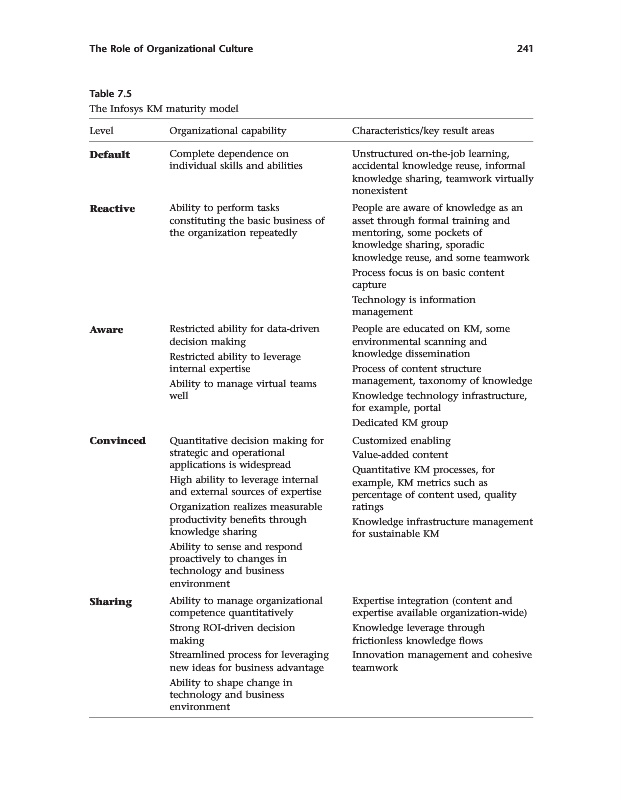 The Role of Organizational Culture 241

Table 7.5
The Infosys KM maturity model

| Level | Organizational capability | Characteristics/key result areas |
|---|---|---|
| **Default** | Complete dependence on individual skills and abilities | Unstructured on-the-job learning, accidental knowledge reuse, informal knowledge sharing, teamwork virtually nonexistent |
| **Reactive** | Ability to perform tasks constituting the basic business of the organization repeatedly | People are aware of knowledge as an asset through formal training and mentoring, some pockets of knowledge sharing, sporadic knowledge reuse, and some teamwork<br>Process focus is on basic content capture<br>Technology is information management |
| **Aware** | Restricted ability for data-driven decision making<br>Restricted ability to leverage internal expertise<br>Ability to manage virtual teams well | People are educated on KM, some environmental scanning and knowledge dissemination<br>Process of content structure management, taxonomy of knowledge<br>Knowledge technology infrastructure, for example, portal<br>Dedicated KM group |
| **Convinced** | Quantitative decision making for strategic and operational applications is widespread<br>High ability to leverage internal and external sources of expertise<br>Organization realizes measurable productivity benefits through knowledge sharing<br>Ability to sense and respond proactively to changes in technology and business environment | Customized enabling<br>Value-added content<br>Quantitative KM processes, for example, KM metrics such as percentage of content used, quality ratings<br>Knowledge infrastructure management for sustainable KM |
| **Sharing** | Ability to manage organizational competence quantitatively<br>Strong ROI-driven decision making<br>Streamlined process for leveraging new ideas for business advantage<br>Ability to shape change in technology and business environment | Expertise integration (content and expertise available organization-wide)<br>Knowledge leverage through frictionless knowledge flows<br>Innovation management and cohesive teamwork |